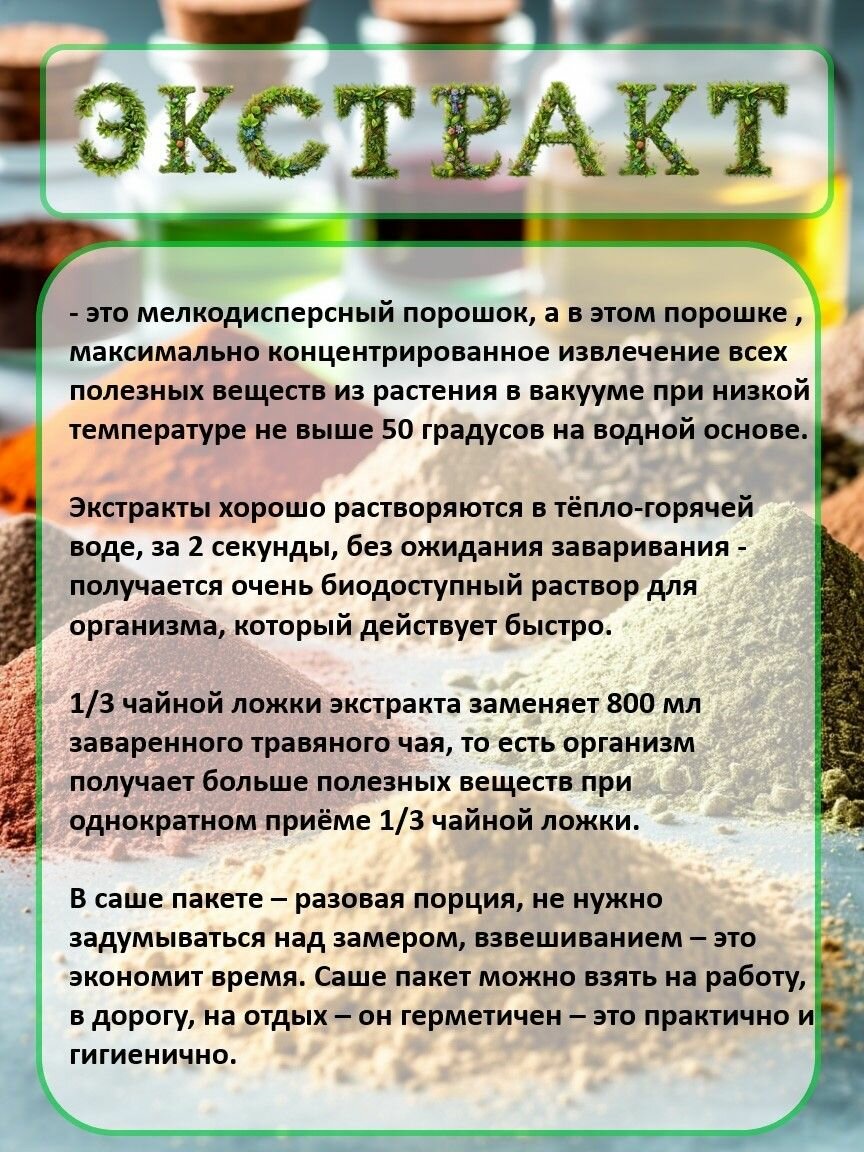 ЭКСТРАКТ

- это мелкодисперсный порошок, а в этом порошке , максимально концентрированное извлечение всех полезных веществ из растения в вакууме при низкой температуре не выше 50 градусов на водной основе.

Экстракты хорошо растворяются в тёпло-горячей воде, за 2 секунды, без ожидания заваривания - получается очень биодоступный раствор для организма, который действует быстро.

1/3 чайной ложки экстракта заменяет 800 мл заваренного травяного чая, то есть организм получает больше полезных веществ при однократном приёме 1/3 чайной ложки.

В саше пакете – разовая порция, не нужно задумываться над замером, взвешиванием – это экономит время. Саше пакет можно взять на работу, в дорогу, на отдых – он герметичен – это практично и гигиенично.